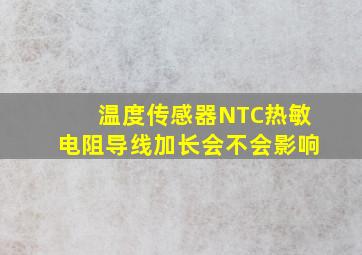 温度传感器NTC热敏电阻导线加长会不会影响